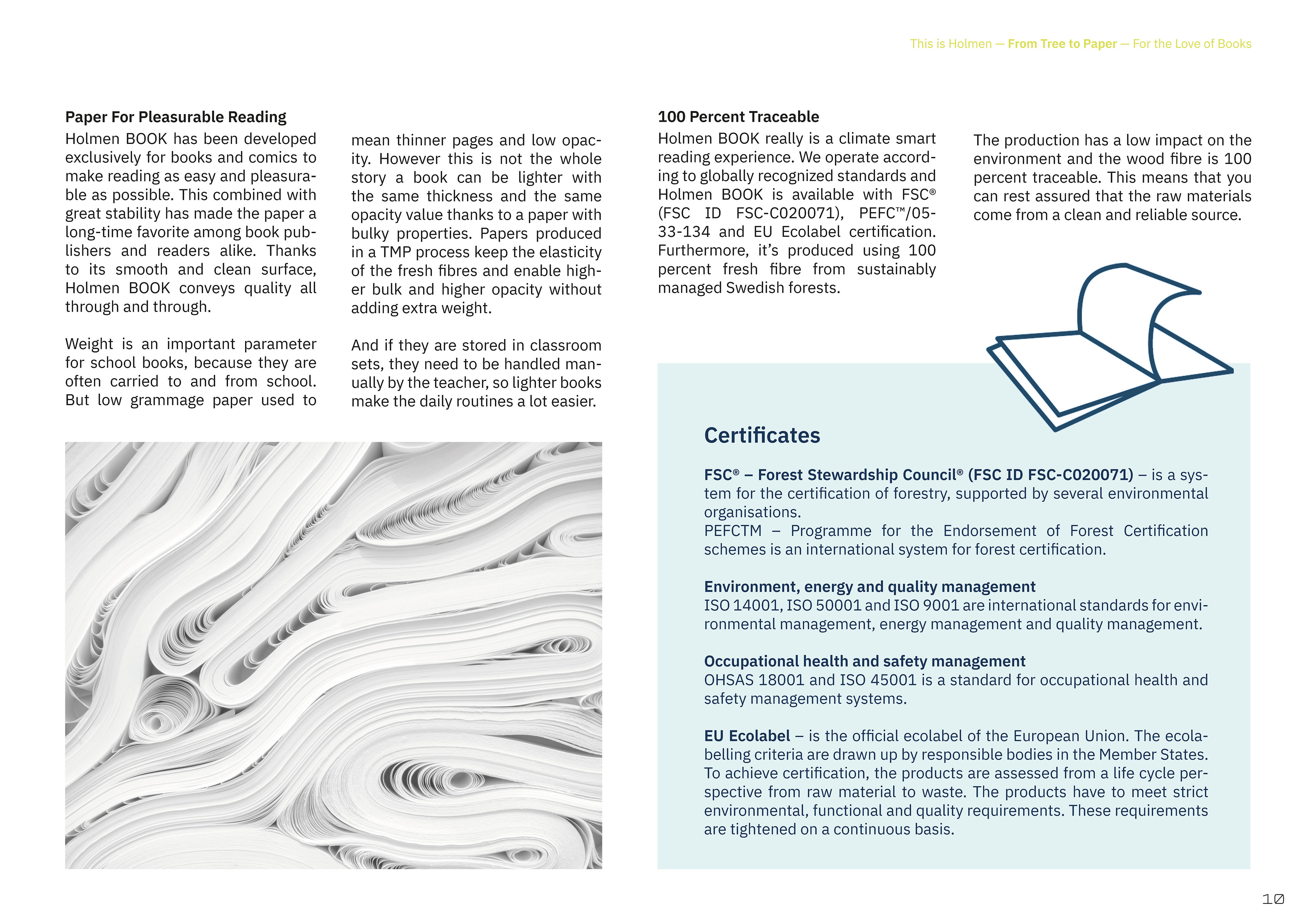 This is Holmen — From Tree to Paper — For the Love of Books

Paper For Pleasurable Reading
Holmen BOOK has been developed exclusively for books and comics to make reading as easy and pleasurable as possible. This combined with great stability has made the paper a long-time favorite among book publishers and readers alike. Thanks to its smooth and clean surface, Holmen BOOK conveys quality all through and through.

Weight is an important parameter for school books, because they are often carried to and from school. But low grammage paper used to mean thinner pages and low opacity. However this is not the whole story a book can be lighter with the same thickness and the same opacity value thanks to a paper with bulky properties. Papers produced in a TMP process keep the elasticity of the fresh fibres and enable higher bulk and higher opacity without adding extra weight.

And if they are stored in classroom sets, they need to be handled manually by the teacher, so lighter books make the daily routines a lot easier.

100 Percent Traceable
Holmen BOOK really is a climate smart reading experience. We operate according to globally recognized standards and Holmen BOOK is available with FSC® (FSC ID FSC-C020071), PEFC™/05-33-134 and EU Ecolabel certification. Furthermore, it's produced using 100 percent fresh fibre from sustainably managed Swedish forests.

The production has a low impact on the environment and the wood fibre is 100 percent traceable. This means that you can rest assured that the raw materials come from a clean and reliable source.

Certificates

FSC® – Forest Stewardship Council® (FSC ID FSC-C020071) – is a system for the certification of forestry, supported by several environmental organisations.
PEFCTM – Programme for the Endorsement of Forest Certification schemes is an international system for forest certification.

Environment, energy and quality management
ISO 14001, ISO 50001 and ISO 9001 are international standards for environmental management, energy management and quality management.

Occupational health and safety management
OHSAS 18001 and ISO 45001 is a standard for occupational health and safety management systems.

EU Ecolabel – is the official ecolabel of the European Union. The ecolabelling criteria are drawn up by responsible bodies in the Member States. To achieve certification, the products are assessed from a life cycle perspective from raw material to waste. The products have to meet strict environmental, functional and quality requirements. These requirements are tightened on a continuous basis.

10